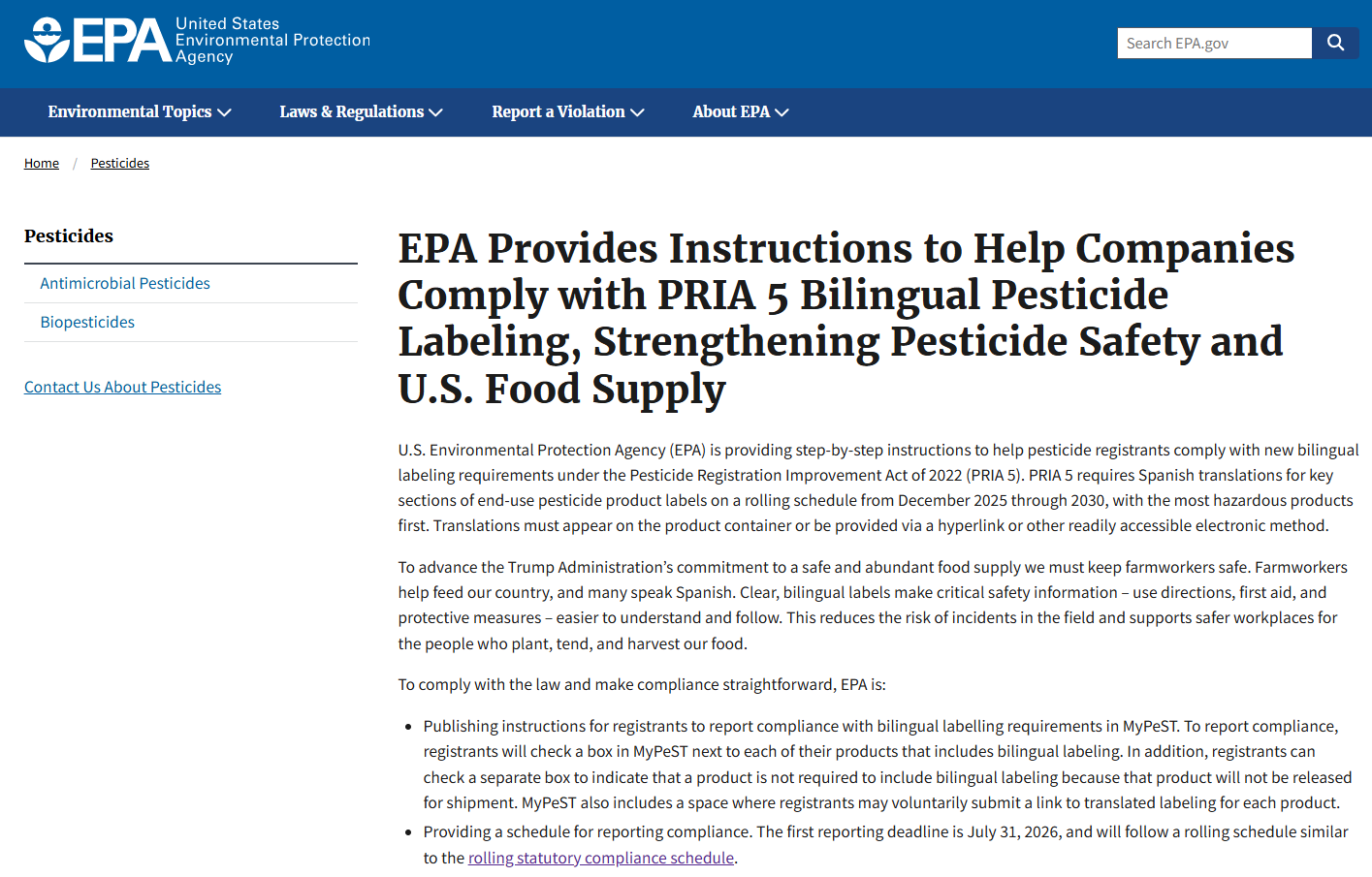 EPA United States Environmental Protection Agency

Search EPA.gov

Environmental Topics Laws & Regulations Report a Violation About EPA

Home / Pesticides

Pesticides

Antimicrobial Pesticides

Biopesticides

Contact Us About Pesticides

EPA Provides Instructions to Help Companies Comply with PRIA 5 Bilingual Pesticide Labeling, Strengthening Pesticide Safety and U.S. Food Supply

U.S. Environmental Protection Agency (EPA) is providing step-by-step instructions to help pesticide registrants comply with new bilingual labeling requirements under the Pesticide Registration Improvement Act of 2022 (PRIA 5). PRIA 5 requires Spanish translations for key sections of end-use pesticide product labels on a rolling schedule from December 2025 through 2030, with the most hazardous products first. Translations must appear on the product container or be provided via a hyperlink or other readily accessible electronic method.

To advance the Trump Administration's commitment to a safe and abundant food supply we must keep farmworkers safe. Farmworkers help feed our country, and many speak Spanish. Clear, bilingual labels make critical safety information – use directions, first aid, and protective measures – easier to understand and follow. This reduces the risk of incidents in the field and supports safer workplaces for the people who plant, tend, and harvest our food.

To comply with the law and make compliance straightforward, EPA is:

• Publishing instructions for registrants to report compliance with bilingual labelling requirements in MyPeST. To report compliance, registrants will check a box in MyPeST next to each of their products that includes bilingual labeling. In addition, registrants can check a separate box to indicate that a product is not required to include bilingual labeling because that product will not be released for shipment. MyPeST also includes a space where registrants may voluntarily submit a link to translated labeling for each product.
• Providing a schedule for reporting compliance. The first reporting deadline is July 31, 2026, and will follow a rolling schedule similar to the rolling statutory compliance schedule.